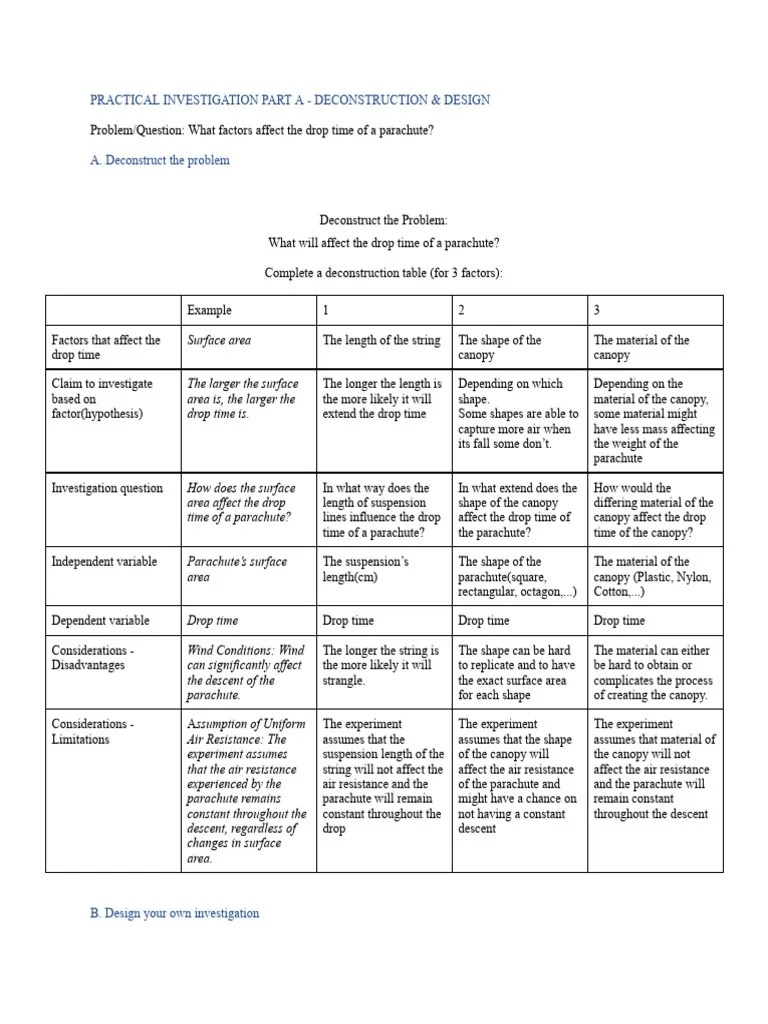 PRACTICAL INVESTIGATION PART A - DECONSTRUCTION & DESIGN

Problem/Question: What factors affect the drop time of a parachute?

A. Deconstruct the problem

Deconstruct the Problem:
What will affect the drop time of a parachute?

Complete a deconstruction table (for 3 factors):

| | Example | 1 | 2 | 3 |
|---|---|---|---|---|
| Factors that affect the drop time | Surface area | The length of the string | The shape of the canopy | The material of the canopy |
| Claim to investigate based on factor(hypothesis) | The larger the surface area is, the larger the drop time is. | The longer the length is the more likely it will extend the drop time | Depending on which shape. Some shapes are able to capture more air when its fall some don't. | Depending on the material of the canopy, some material might have less mass affecting the weight of the parachute |
| Investigation question | How does the surface area affect the drop time of a parachute? | In what way does the length of suspension lines influence the drop time of a parachute? | In what extend does the shape of the canopy affect the drop time of the parachute? | How would the differing material of the canopy affect the drop time of the canopy? |
| Independent variable | Parachute's surface area | The suspension's length(cm) | The shape of the parachute(square, rectangular, octagon,...) | The material of the canopy (Plastic, Nylon, Cotton,...) |
| Dependent variable | Drop time | Drop time | Drop time | Drop time |
| Considerations - Disadvantages | Wind Conditions: Wind can significantly affect the descent of the parachute. | The longer the string is the more likely it will strangle. | The shape can be hard to replicate and to have the exact surface area for each shape | The material can either be hard to obtain or complicates the process of creating the canopy. |
| Considerations - Limitations | Assumption of Uniform Air Resistance: The experiment assumes that the air resistance experienced by the parachute remains constant throughout the descent, regardless of changes in surface area. | The experiment assumes that the suspension length of the string will not affect the air resistance and the parachute will remain constant throughout the drop | The experiment assumes that the shape of the canopy will affect the air resistance of the parachute and might have a chance on not having a constant descent | The experiment assumes that material of the canopy will not affect the air resistance and the parachute will remain constant throughout the descent |

B. Design your own investigation